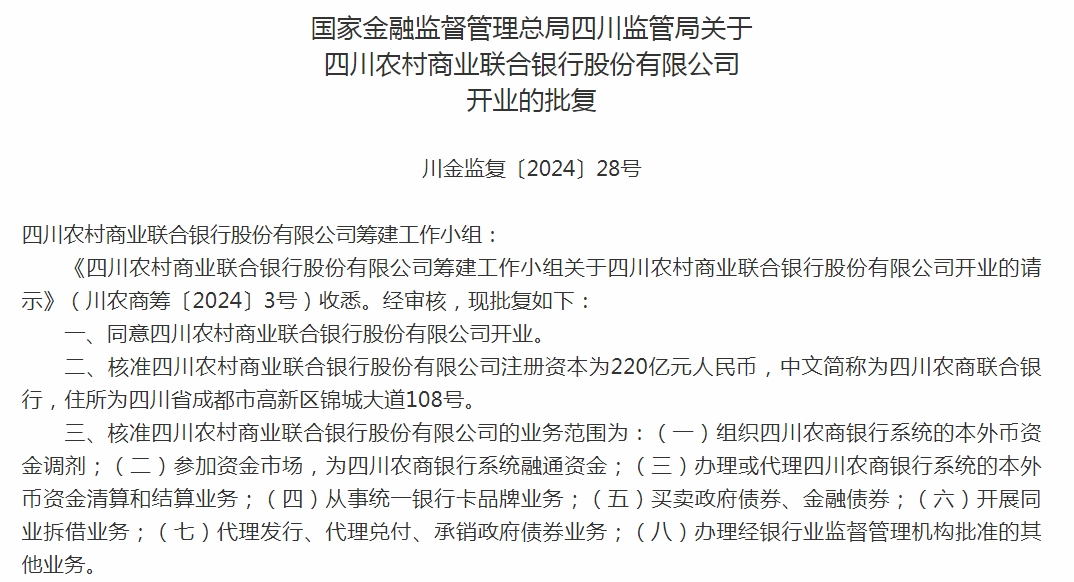 国家金融监督管理总局四川监管局关于
四川农村商业联合银行股份有限公司
开业的批复

川金监复〔2024〕28号

四川农村商业联合银行股份有限公司筹建工作小组：

《四川农村商业联合银行股份有限公司筹建工作小组关于四川农村商业联合银行股份有限公司开业的请示》（川农商筹〔2024〕3号）收悉。经审核，现批复如下：

一、同意四川农村商业联合银行股份有限公司开业。

二、核准四川农村商业联合银行股份有限公司注册资本为220亿元人民币，中文简称为四川农商联合银行，住所为四川省成都市高新区锦城大道108号。

三、核准四川农村商业联合银行股份有限公司的业务范围为：（一）组织四川农商银行系统的本外币资金调剂；（二）参加资金市场，为四川农商银行系统融通资金；（三）办理或代理四川农商银行系统的本外币资金清算和结算业务；（四）从事统一银行卡品牌业务；（五）买卖政府债券、金融债券；（六）开展同业拆借业务；（七）代理发行、代理兑付、承销政府债券业务；（八）办理经银行业监督管理机构批准的其他业务。